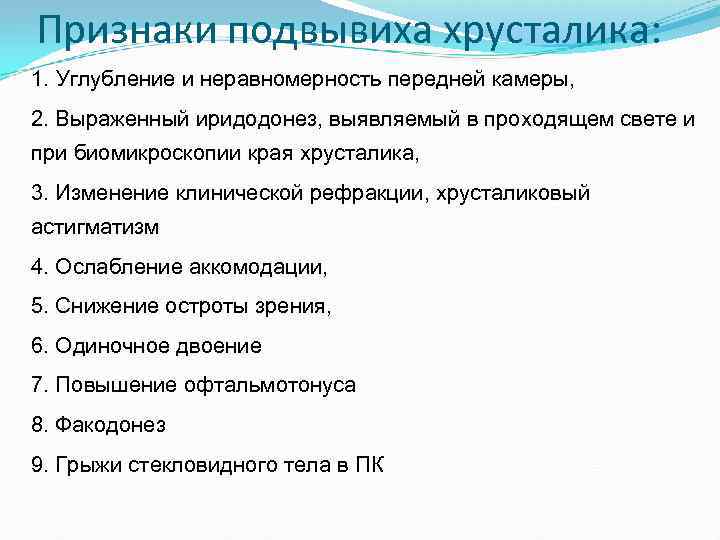 Признаки подвывиха хрусталика:

1. Углубление и неравномерность передней камеры,

2. Выраженный иридодонез, выявляемый в проходящем свете и при биомикроскопии края хрусталика,

3. Изменение клинической рефракции, хрусталиковый астигматизм

4. Ослабление аккомодации,

5. Снижение остроты зрения,

6. Одиночное двоение

7. Повышение офтальмотонуса

8. Факодонез

9. Грыжи стекловидного тела в ПК